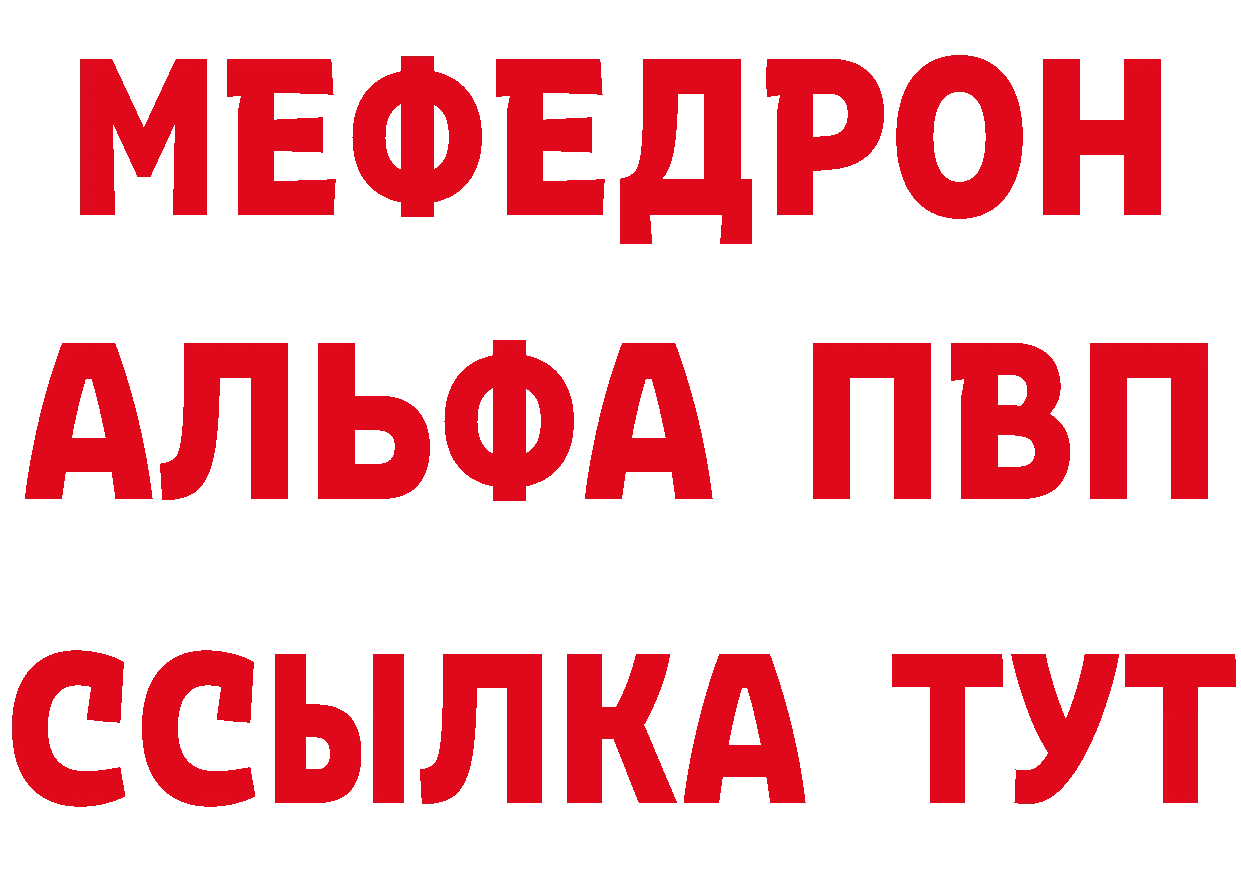 МЕФЕДРОН
АЛЬФА ПВП
ССЫЛКА ТУТ